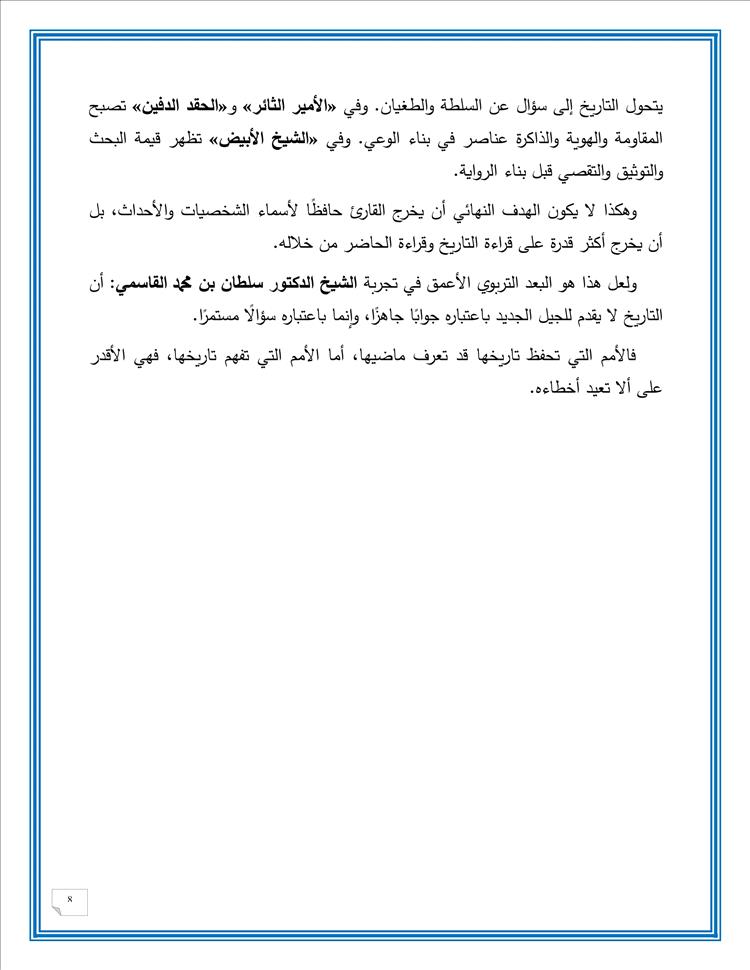 يتحول التاريخ إلى سؤال عن السلطة والطغيان. وفي «الأمير الثائر» و«الحقد الدفين» تصبح المقاومة والهوية والذاكرة عناصر في بناء الوعي. وفي «الشيخ الأبيض» تظهر قيمة البحث والتوثيق والتقصي قبل بناء الرواية.

وهكذا لا يكون الهدف النهائي أن يخرج القارئ حافظًا لأسماء الشخصيات والأحداث، بل أن يخرج أكثر قدرة على قراءة التاريخ وقراءة الحاضر من خلاله.

ولعل هذا هو البعد التربوي الأعمق في تجربة الشيخ الدكتور سلطان بن محمد القاسمي: أن التاريخ لا يقدم للجيل الجديد باعتباره جوابًا جاهزًا، وإنما باعتباره سؤالًا مستمرًا.

فالأمم التي تحفظ تاريخها قد تعرف ماضيها، أما الأمم التي تفهم تاريخها، فهي الأقدر على ألا تعيد أخطاءه.

٨